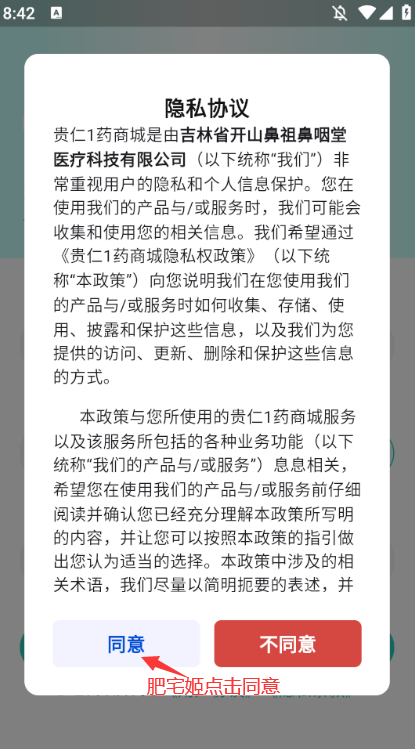 8:42

隐私协议

贵仁1药商城是由吉林省开山鼻祖鼻咽堂医疗科技有限公司（以下统称“我们”）非常重视用户的隐私和个人信息保护。您在使用我们的产品与/或服务时，我们可能会收集和使用您的相关信息。我们希望通过《贵仁1药商城隐私权政策》（以下统称“本政策”）向您说明我们在您使用我们的产品与/或服务时如何收集、存储、使用、披露和保护这些信息，以及我们为您提供的访问、更新、删除和保护这些信息的方式。

本政策与您所使用的贵仁1药商城服务以及该服务所包括的各种业务功能（以下统称“我们的产品与/或服务”）息息相关，希望您在使用我们的产品与/或服务前仔细阅读并确认您已经充分理解本政策所写明的内容，并让您可以按照本政策的指引做出您认为适当的选择。本政策中涉及的相关术语，我们尽量以简明扼要的表述，并

同意

不同意

肥宅姬点击同意